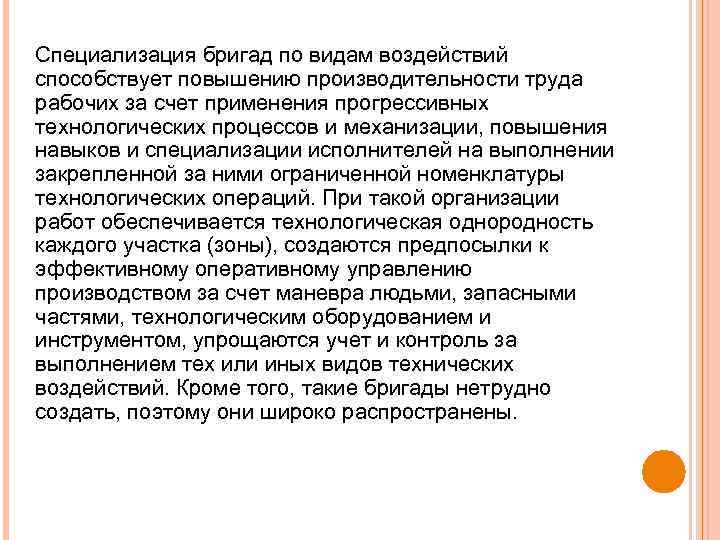 Специализация бригад по видам воздействий способствует повышению производительности труда рабочих за счет применения прогрессивных технологических процессов и механизации, повышения навыков и специализации исполнителей на выполнении закрепленной за ними ограниченной номенклатуры технологических операций. При такой организации работ обеспечивается технологическая однородность каждого участка (зоны), создаются предпосылки к эффективному оперативному управлению производством за счет маневра людьми, запасными частями, технологическим оборудованием и инструментом, упрощаются учет и контроль за выполнением тех или иных видов технических воздействий. Кроме того, такие бригады нетрудно создать, поэтому они широко распространены.